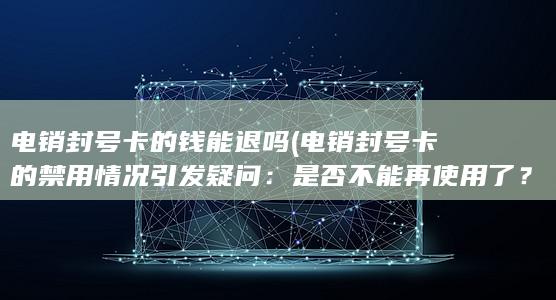 电销封号卡的钱能退吗(电销封号卡的禁用情况引发疑问：是否不能再使用了？